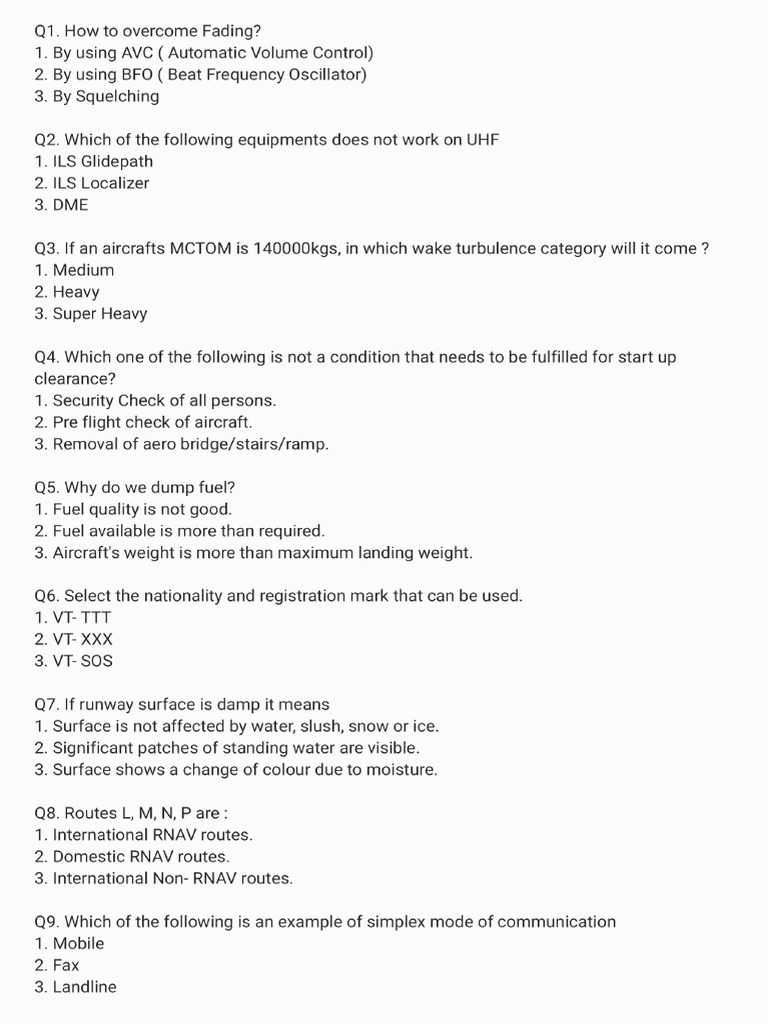 Q1. How to overcome Fading?
1. By using AVC ( Automatic Volume Control)
2. By using BFO ( Beat Frequency Oscillator)
3. By Squelching

Q2. Which of the following equipments does not work on UHF
1. ILS Glidepath
2. ILS Localizer
3. DME

Q3. If an aircrafts MCTOM is 140000kgs, in which wake turbulence category will it come ?
1. Medium
2. Heavy
3. Super Heavy

Q4. Which one of the following is not a condition that needs to be fulfilled for start up clearance?
1. Security Check of all persons.
2. Pre flight check of aircraft.
3. Removal of aero bridge/stairs/ramp.

Q5. Why do we dump fuel?
1. Fuel quality is not good.
2. Fuel available is more than required.
3. Aircraft's weight is more than maximum landing weight.

Q6. Select the nationality and registration mark that can be used.
1. VT- TTT
2. VT- XXX
3. VT- SOS

Q7. If runway surface is damp it means
1. Surface is not affected by water, slush, snow or ice.
2. Significant patches of standing water are visible.
3. Surface shows a change of colour due to moisture.

Q8. Routes L, M, N, P are :
1. International RNAV routes.
2. Domestic RNAV routes.
3. International Non- RNAV routes.

Q9. Which of the following is an example of simplex mode of communication
1. Mobile
2. Fax
3. Landline